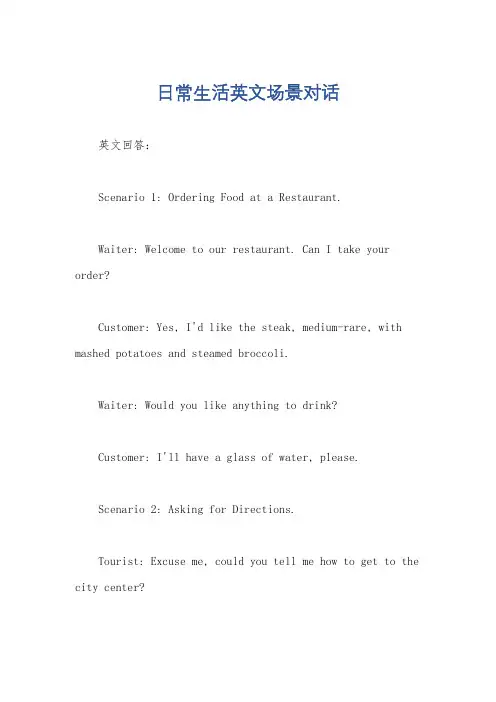 日常生活英文场景对话

英文回答：

Scenario 1: Ordering Food at a Restaurant.

Waiter: Welcome to our restaurant. Can I take your order?

Customer: Yes, I'd like the steak, medium-rare, with mashed potatoes and steamed broccoli.

Waiter: Would you like anything to drink?

Customer: I'll have a glass of water, please.

Scenario 2: Asking for Directions.

Tourist: Excuse me, could you tell me how to get to the city center?